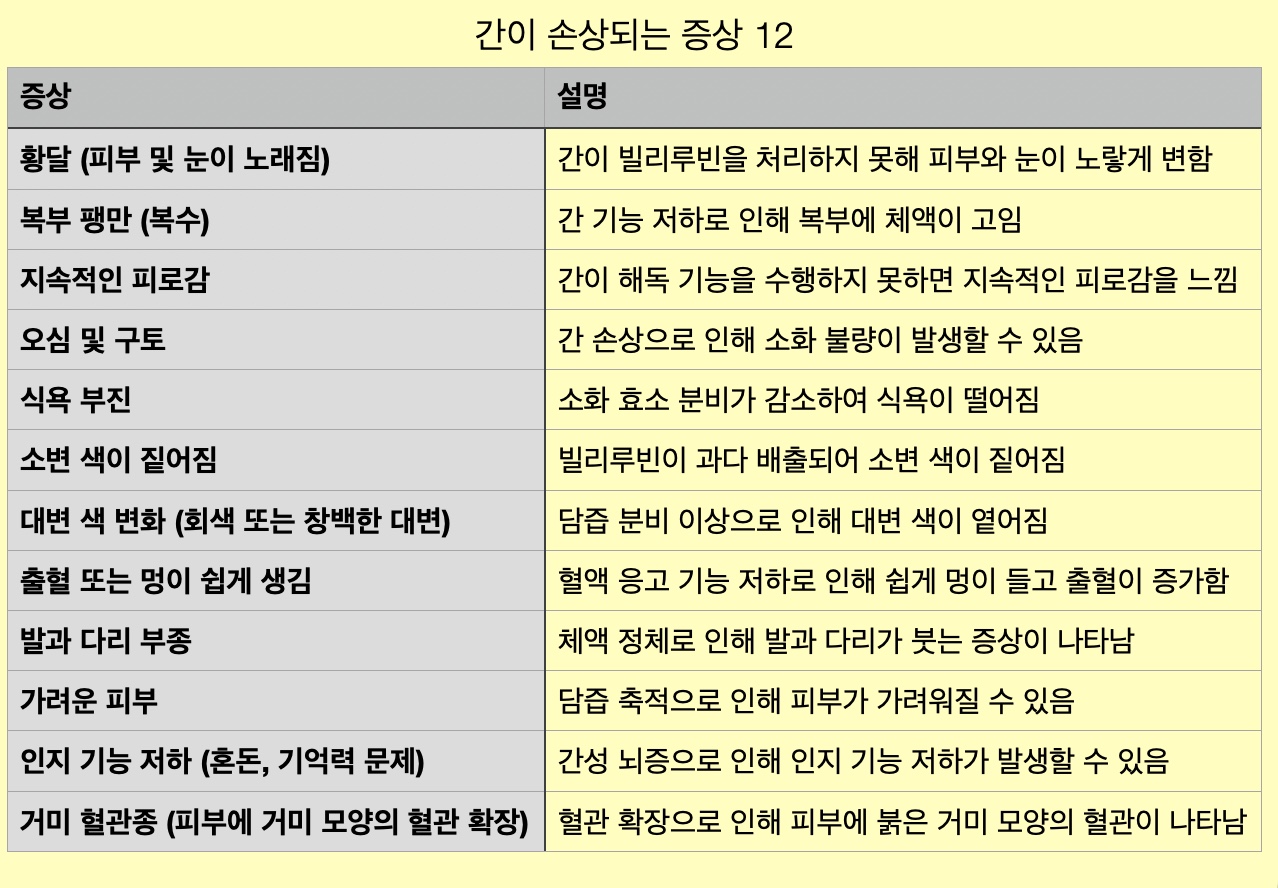 간이 손상되는 증상 12

| 증상 | 설명 |
|---|---|
| 황달 (피부 및 눈이 노래짐) | 간이 빌리루빈을 처리하지 못해 피부와 눈이 노랗게 변함 |
| 복부 팽만 (복수) | 간 기능 저하로 인해 복부에 체액이 고임 |
| 지속적인 피로감 | 간이 해독 기능을 수행하지 못하면 지속적인 피로감을 느낌 |
| 오심 및 구토 | 간 손상으로 인해 소화 불량이 발생할 수 있음 |
| 식욕 부진 | 소화 효소 분비가 감소하여 식욕이 떨어짐 |
| 소변 색이 짙어짐 | 빌리루빈이 과다 배출되어 소변 색이 짙어짐 |
| 대변 색 변화 (회색 또는 창백한 대변) | 담즙 분비 이상으로 인해 대변 색이 옅어짐 |
| 출혈 또는 멍이 쉽게 생김 | 혈액 응고 기능 저하로 인해 쉽게 멍이 들고 출혈이 증가함 |
| 발과 다리 부종 | 체액 정체로 인해 발과 다리가 붓는 증상이 나타남 |
| 가려운 피부 | 담즙 축적으로 인해 피부가 가려워질 수 있음 |
| 인지 기능 저하 (혼돈, 기억력 문제) | 간성 뇌증으로 인해 인지 기능 저하가 발생할 수 있음 |
| 거미 혈관종 (피부에 거미 모양의 혈관 확장) | 혈관 확장으로 인해 피부에 붉은 거미 모양의 혈관이 나타남 |